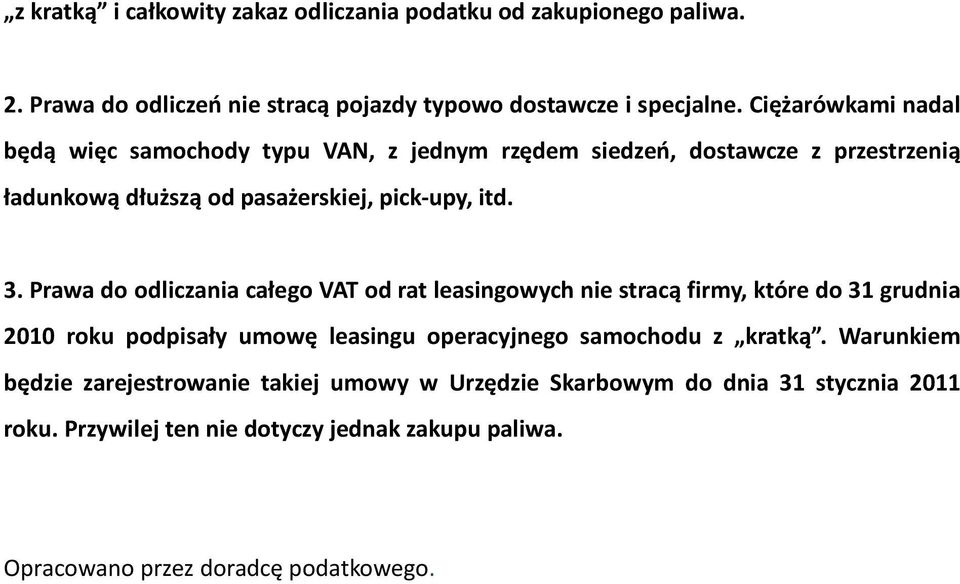 „z kratką” i całkowity zakaz odliczania podatku od zakupionego paliwa.

2. Prawa do odliczeń nie stracą pojazdy typowo dostawcze i specjalne. Ciężarówkami nadal będą więc samochody typu VAN, z jednym rzędem siedzeń, dostawcze z przestrzenią ładunkową dłuższą od pasażerskiej, pick-upy, itd.

3. Prawa do odliczania całego VAT od rat leasingowych nie stracą firmy, które do 31 grudnia 2010 roku podpisały umowę leasingu operacyjnego samochodu z „kratką”. Warunkiem będzie zarejestrowanie takiej umowy w Urzędzie Skarbowym do dnia 31 stycznia 2011 roku. Przywilej ten nie dotyczy jednak zakupu paliwa.

Opracowano przez doradcę podatkowego.